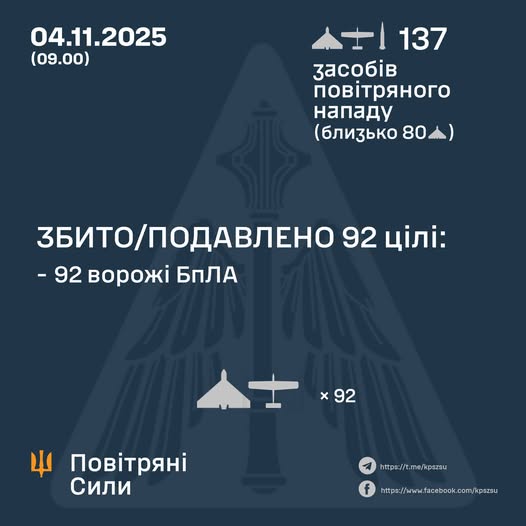 04.11.2025
(09.00)

137
засобів повітряного нападу
(близько 80)

ЗБИТО/ПОДАВЛЕНО 92 цілі:
- 92 ворожі БпЛА

× 92

Повітряні Сили

https://t.me/kpszsu
https://www.facebook.com/kpszsu